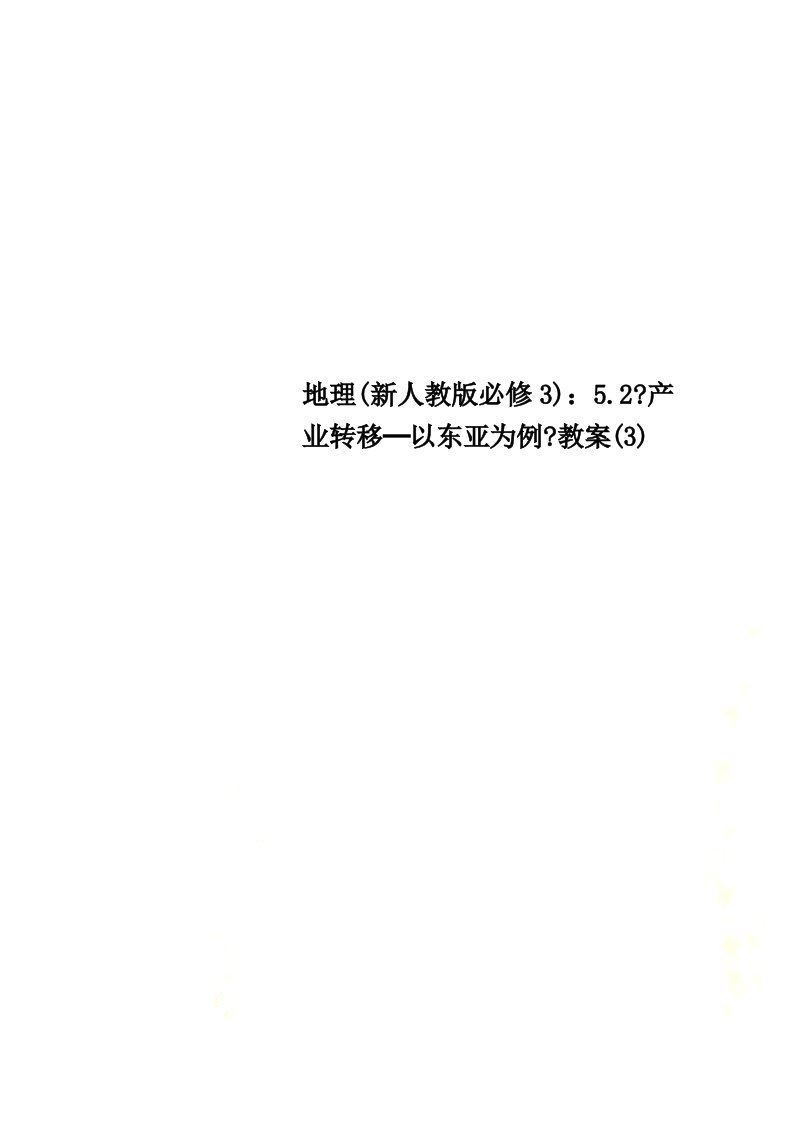 地理(新人教版必修3)：5.2?产业转移—以东亚为例?教案(3)